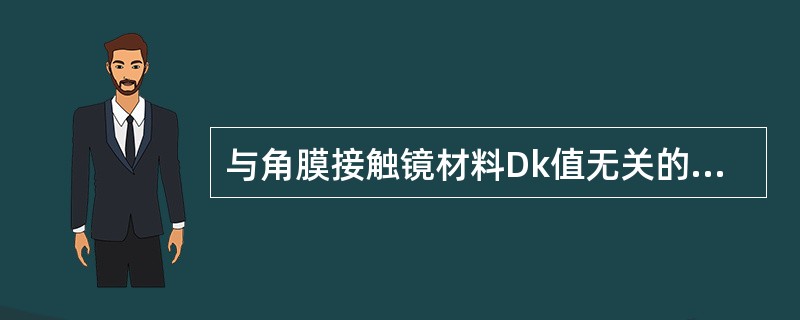 与角膜接触镜材料Dk值无关的...